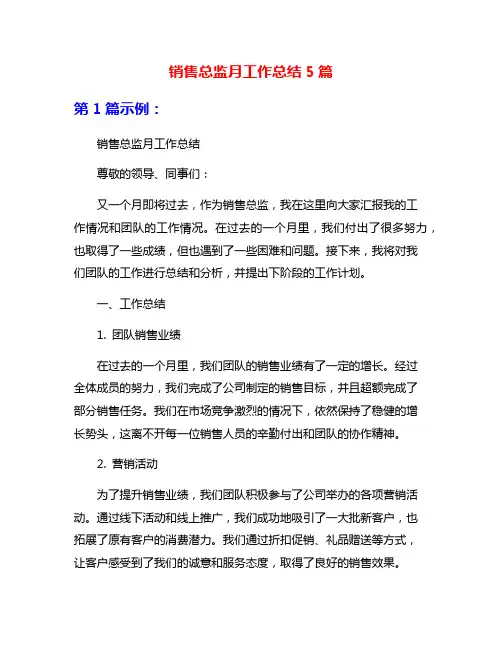 销售总监月工作总结 5 篇

第 1 篇示例：

销售总监月工作总结

尊敬的领导、同事们：

又一个月即将过去，作为销售总监，我在这里向大家汇报我的工作情况和团队的工作情况。在过去的一个月里，我们付出了很多努力，也取得了一些成绩，但也遇到了一些困难和问题。接下来，我将对我们团队的工作进行总结和分析，并提出下阶段的工作计划。

一、工作总结

1. 团队销售业绩

在过去的一个月里，我们团队的销售业绩有了一定的增长。经过全体成员的努力，我们完成了公司制定的销售目标，并且超额完成了部分销售任务。我们在市场竞争激烈的情况下，依然保持了稳健的增长势头，这离不开每一位销售人员的辛勤付出和团队的协作精神。

2. 营销活动

为了提升销售业绩，我们团队积极参与了公司举办的各项营销活动。通过线下活动和线上推广，我们成功地吸引了一大批新客户，也拓展了原有客户的消费潜力。我们通过折扣促销、礼品赠送等方式，让客户感受到了我们的诚意和服务态度，取得了良好的销售效果。